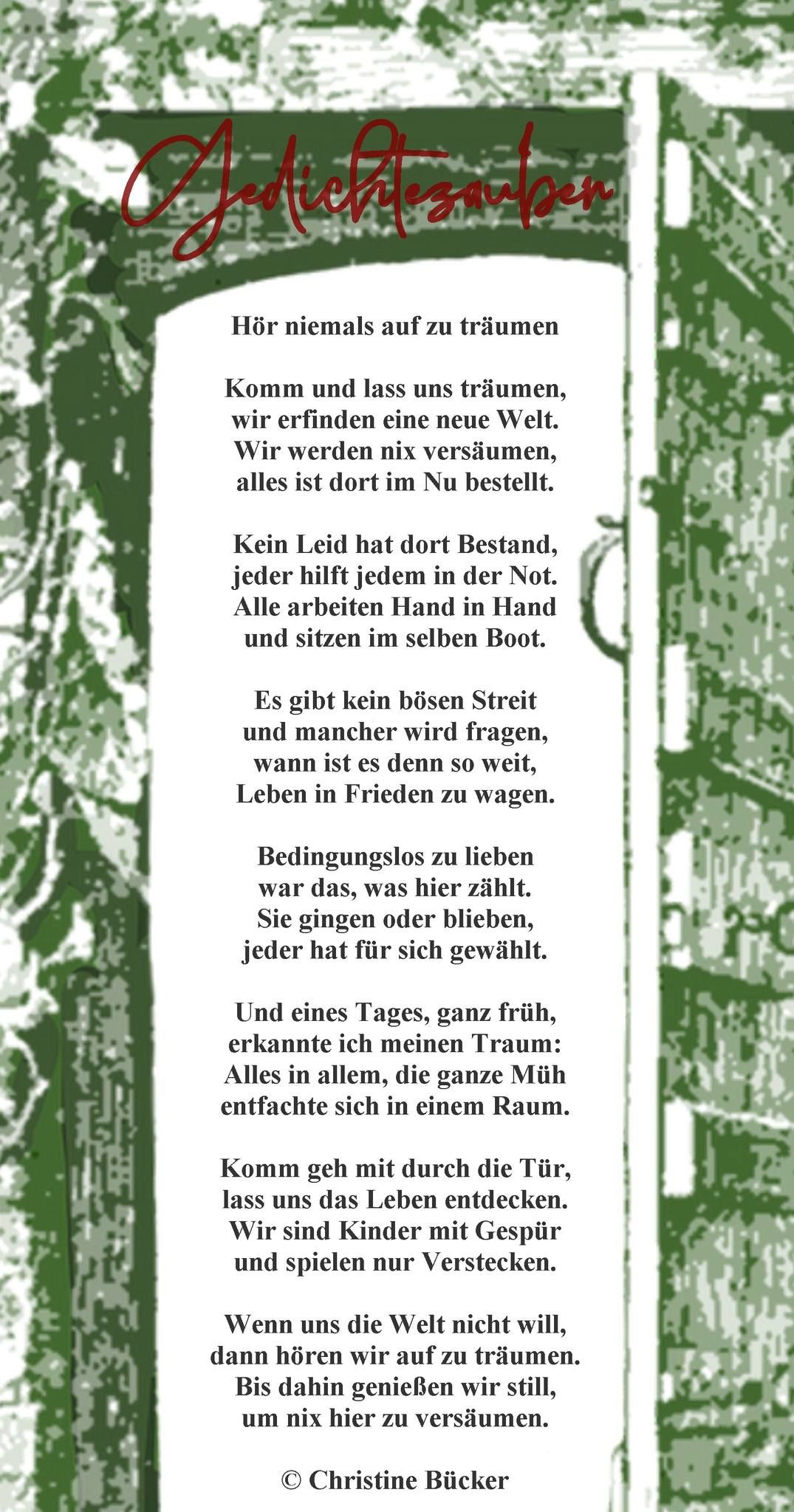 Gedichtezauber

Hör niemals auf zu träumen

Komm und lass uns träumen,
wir erfinden eine neue Welt.
Wir werden nix versäumen,
alles ist dort im Nu bestellt.

Kein Leid hat dort Bestand,
jeder hilft jedem in der Not.
Alle arbeiten Hand in Hand
und sitzen im selben Boot.

Es gibt kein bösen Streit
und mancher wird fragen,
wann ist es denn so weit,
Leben in Frieden zu wagen.

Bedingungslos zu lieben
war das, was hier zählt.
Sie gingen oder blieben,
jeder hat für sich gewählt.

Und eines Tages, ganz früh,
erkannte ich meinen Traum:
Alles in allem, die ganze Müh
entfachte sich in einem Raum.

Komm geh mit durch die Tür,
lass uns das Leben entdecken.
Wir sind Kinder mit Gespür
und spielen nur Verstecken.

Wenn uns die Welt nicht will,
dann hören wir auf zu träumen.
Bis dahin genießen wir still,
um nix hier zu versäumen.

© Christine Bücker